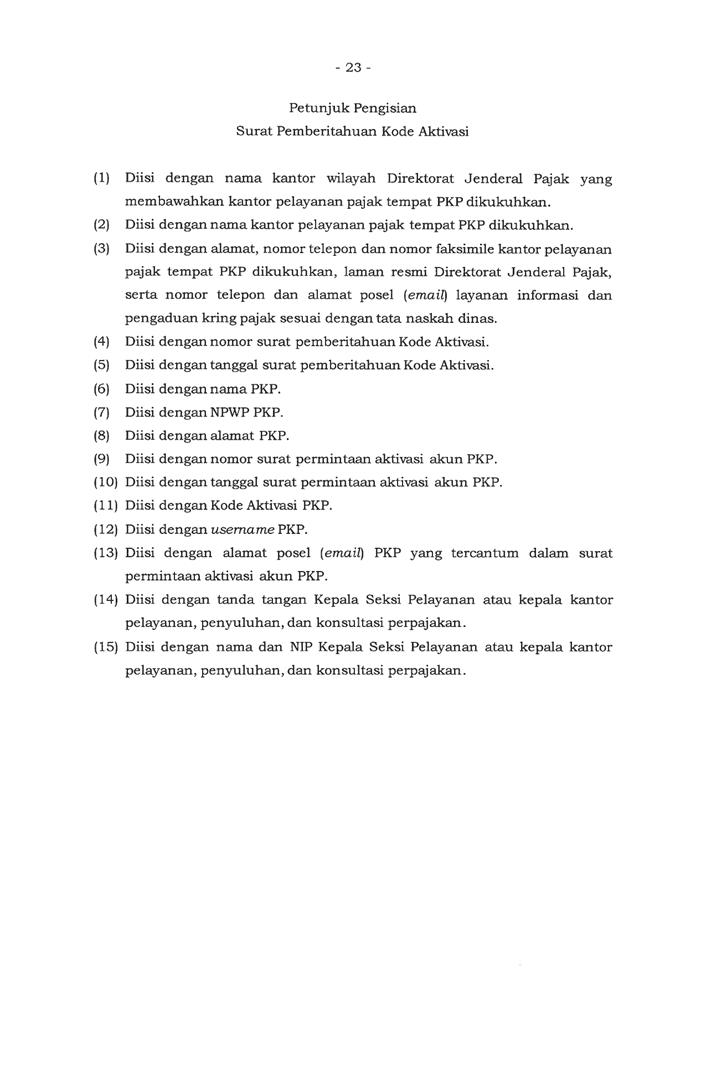 - 23 -

Petunjuk Pengisian
Surat Pemberitahuan Kode Aktivasi

(1) Diisi dengan nama kantor wilayah Direktorat Jenderal Pajak yang membawahkan kantor pelayanan pajak tempat PKP dikukuhkan.
(2) Diisi dengan nama kantor pelayanan pajak tempat PKP dikukuhkan.
(3) Diisi dengan alamat, nomor telepon dan nomor faksimile kantor pelayanan pajak tempat PKP dikukuhkan, laman resmi Direktorat Jenderal Pajak, serta nomor telepon dan alamat posel (email) layanan informasi dan pengaduan kring pajak sesuai dengan tata naskah dinas.
(4) Diisi dengan nomor surat pemberitahuan Kode Aktivasi.
(5) Diisi dengan tanggal surat pemberitahuan Kode Aktivasi.
(6) Diisi dengan nama PKP.
(7) Diisi dengan NPWP PKP.
(8) Diisi dengan alamat PKP.
(9) Diisi dengan nomor surat permintaan aktivasi akun PKP.
(10) Diisi dengan tanggal surat permintaan aktivasi akun PKP.
(11) Diisi dengan Kode Aktivasi PKP.
(12) Diisi dengan username PKP.
(13) Diisi dengan alamat posel (email) PKP yang tercantum dalam surat permintaan aktivasi akun PKP.
(14) Diisi dengan tanda tangan Kepala Seksi Pelayanan atau kepala kantor pelayanan, penyuluhan, dan konsultasi perpajakan.
(15) Diisi dengan nama dan NIP Kepala Seksi Pelayanan atau kepala kantor pelayanan, penyuluhan, dan konsultasi perpajakan.